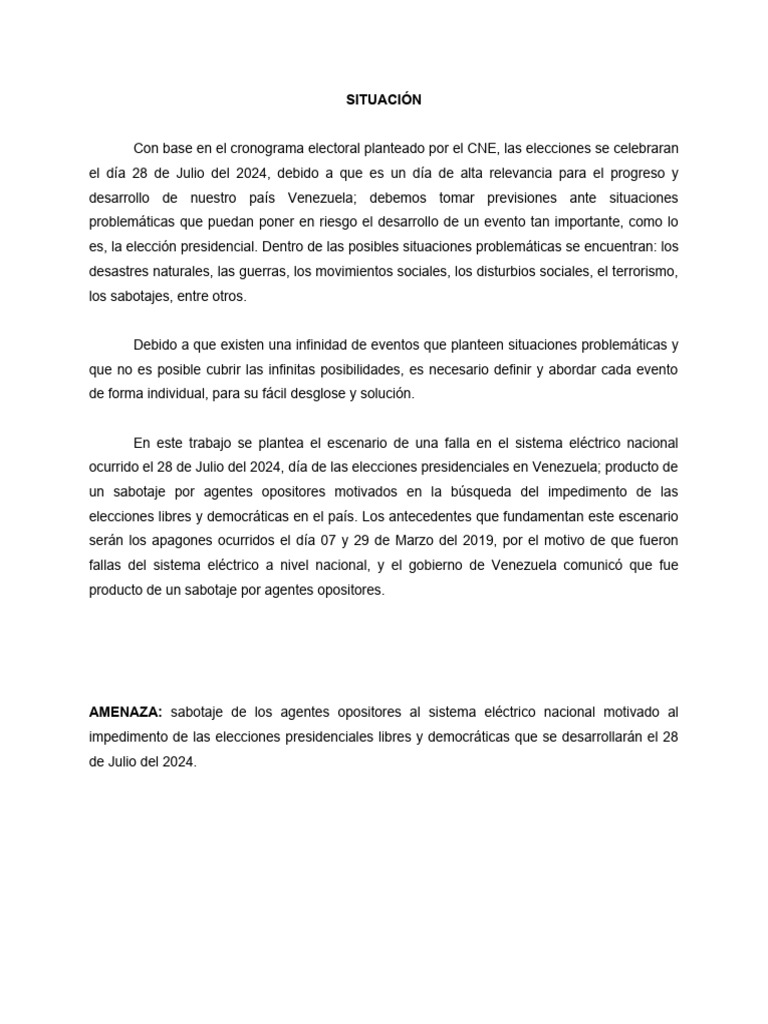 SITUACIÓN

Con base en el cronograma electoral planteado por el CNE, las elecciones se celebraran el día 28 de Julio del 2024, debido a que es un día de alta relevancia para el progreso y desarrollo de nuestro país Venezuela; debemos tomar previsiones ante situaciones problemáticas que puedan poner en riesgo el desarrollo de un evento tan importante, como lo es, la elección presidencial. Dentro de las posibles situaciones problemáticas se encuentran: los desastres naturales, las guerras, los movimientos sociales, los disturbios sociales, el terrorismo, los sabotajes, entre otros.

Debido a que existen una infinidad de eventos que planteen situaciones problemáticas y que no es posible cubrir las infinitas posibilidades, es necesario definir y abordar cada evento de forma individual, para su fácil desglose y solución.

En este trabajo se plantea el escenario de una falla en el sistema eléctrico nacional ocurrido el 28 de Julio del 2024, día de las elecciones presidenciales en Venezuela; producto de un sabotaje por agentes opositores motivados en la búsqueda del impedimento de las elecciones libres y democráticas en el país. Los antecedentes que fundamentan este escenario serán los apagones ocurridos el día 07 y 29 de Marzo del 2019, por el motivo de que fueron fallas del sistema eléctrico a nivel nacional, y el gobierno de Venezuela comunicó que fue producto de un sabotaje por agentes opositores.

AMENAZA: sabotaje de los agentes opositores al sistema eléctrico nacional motivado al impedimento de las elecciones presidenciales libres y democráticas que se desarrollarán el 28 de Julio del 2024.